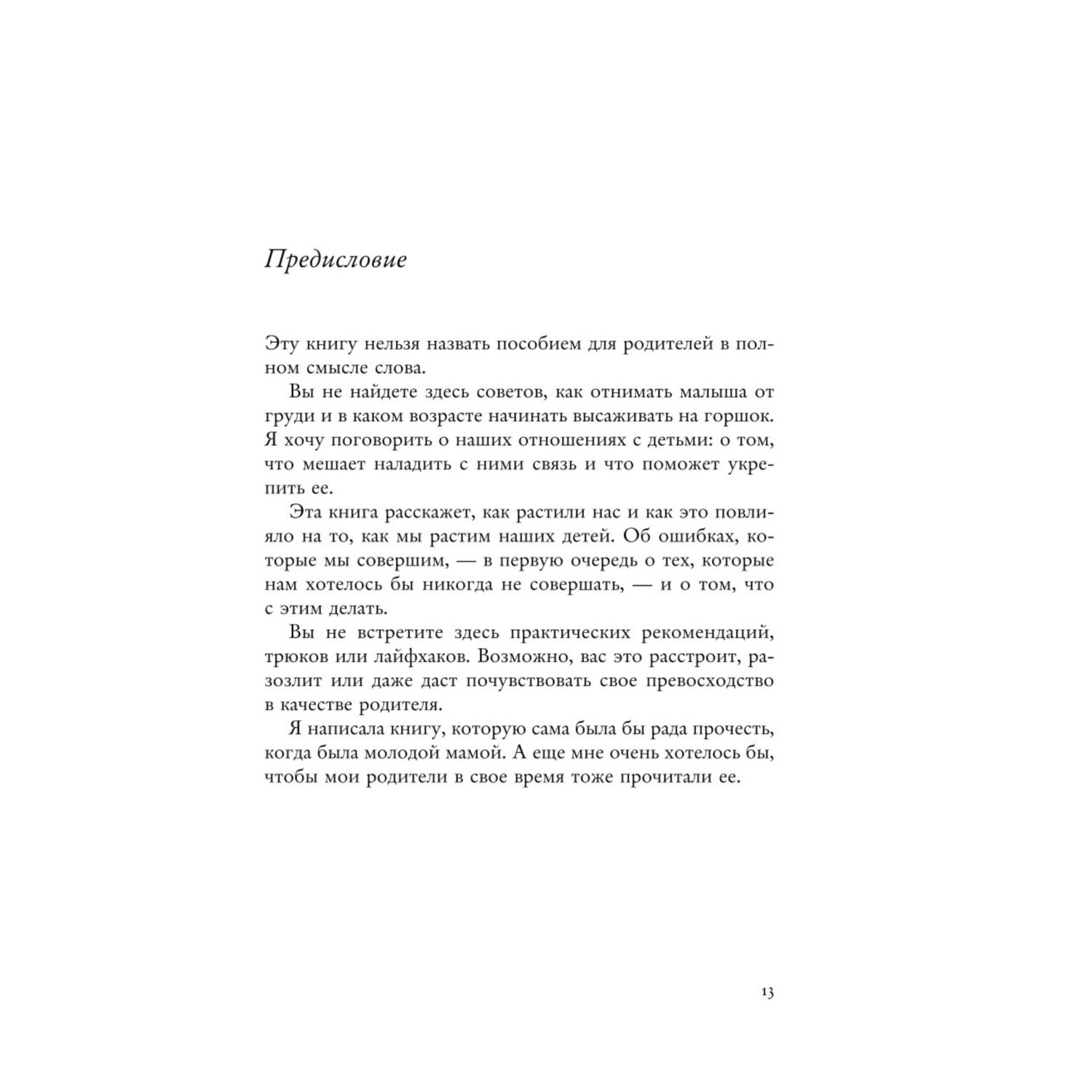 Предисловие

Эту книгу нельзя назвать пособием для родителей в полном смысле слова.

Вы не найдете здесь советов, как отнимать малыша от груди и в каком возрасте начинать высаживать на горшок. Я хочу поговорить о наших отношениях с детьми: о том, что мешает наладить с ними связь и что поможет укрепить ее.

Эта книга расскажет, как растили нас и как это повлияло на то, как мы растим наших детей. Об ошибках, которые мы совершим, — в первую очередь о тех, которые нам хотелось бы никогда не совершать, — и о том, что с этим делать.

Вы не встретите здесь практических рекомендаций, трюков или лайфхаков. Возможно, вас это расстроит, разозлит или даже даст почувствовать свое превосходство в качестве родителя.

Я написала книгу, которую сама была бы рада прочесть, когда была молодой мамой. А еще мне очень хотелось бы, чтобы мои родители в свое время тоже прочитали ее.

13